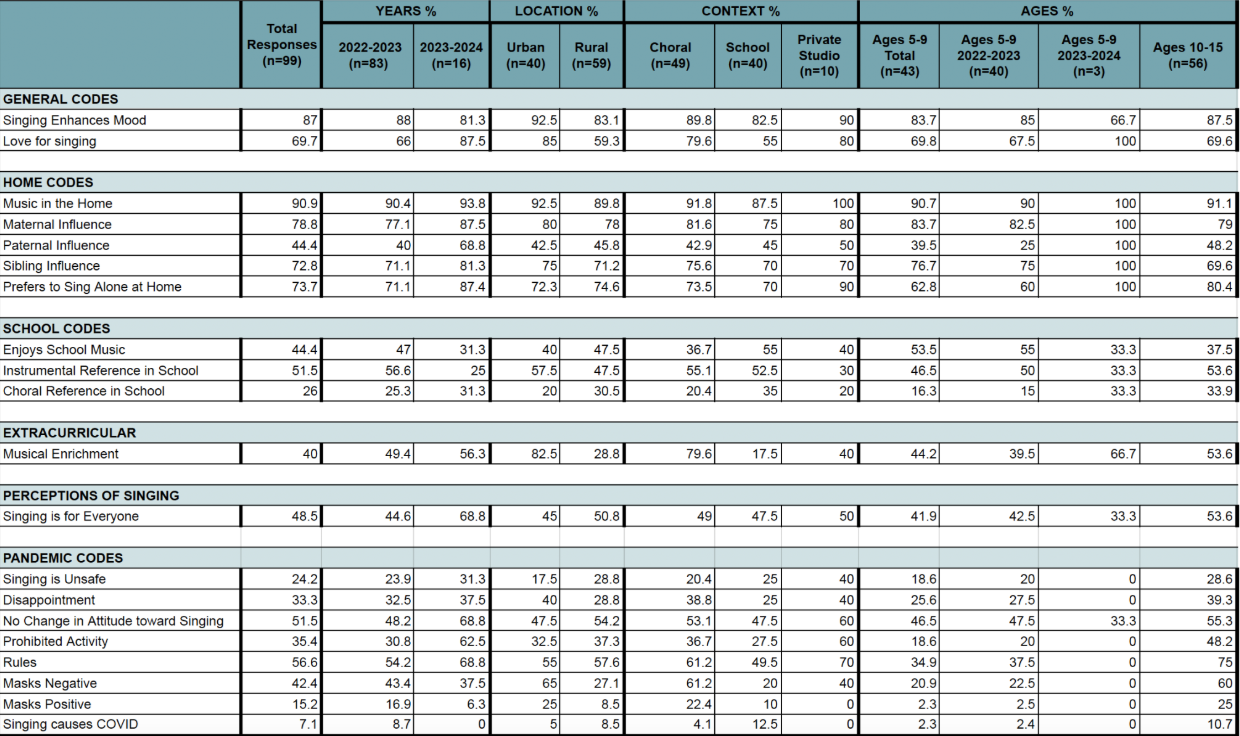 | | Total Responses (n=99) | YEARS % 2022-2023 (n=83) | YEARS % 2023-2024 (n=16) | LOCATION % Urban (n=40) | LOCATION % Rural (n=59) | CONTEXT % Choral (n=49) | CONTEXT % School (n=40) | CONTEXT % Private Studio (n=10) | AGES % Ages 5-9 Total (n=43) | AGES % Ages 5-9 2022-2023 (n=40) | AGES % Ages 5-9 2023-2024 (n=3) | AGES % Ages 10-15 (n=56) |
|---|---|---|---|---|---|---|---|---|---|---|---|---|
| GENERAL CODES | | | | | | | | | | | | |
| Singing Enhances Mood | 87 | 88 | 81.3 | 92.5 | 83.1 | 89.8 | 82.5 | 90 | 83.7 | 85 | 66.7 | 87.5 |
| Love for singing | 69.7 | 66 | 87.5 | 85 | 59.3 | 79.6 | 55 | 80 | 69.8 | 67.5 | 100 | 69.6 |
| HOME CODES | | | | | | | | | | | | |
| Music in the Home | 90.9 | 90.4 | 93.8 | 92.5 | 89.8 | 91.8 | 87.5 | 100 | 90.7 | 90 | 100 | 91.1 |
| Maternal Influence | 78.8 | 77.1 | 87.5 | 80 | 78 | 81.6 | 75 | 80 | 83.7 | 82.5 | 100 | 79 |
| Paternal Influence | 44.4 | 40 | 68.8 | 42.5 | 45.8 | 42.9 | 45 | 50 | 39.5 | 25 | 100 | 48.2 |
| Sibling Influence | 72.8 | 71.1 | 81.3 | 75 | 71.2 | 75.6 | 70 | 70 | 76.7 | 75 | 100 | 69.6 |
| Prefers to Sing Alone at Home | 73.7 | 71.1 | 87.4 | 72.3 | 74.6 | 73.5 | 70 | 90 | 62.8 | 60 | 100 | 80.4 |
| SCHOOL CODES | | | | | | | | | | | | |
| Enjoys School Music | 44.4 | 47 | 31.3 | 40 | 47.5 | 36.7 | 55 | 40 | 53.5 | 55 | 33.3 | 37.5 |
| Instrumental Reference in School | 51.5 | 56.6 | 25 | 57.5 | 47.5 | 55.1 | 52.5 | 30 | 46.5 | 50 | 33.3 | 53.6 |
| Choral Reference in School | 26 | 25.3 | 31.3 | 20 | 30.5 | 20.4 | 35 | 20 | 16.3 | 15 | 33.3 | 33.9 |
| EXTRACURRICULAR | | | | | | | | | | | | |
| Musical Enrichment | 40 | 49.4 | 56.3 | 82.5 | 28.8 | 79.6 | 17.5 | 40 | 44.2 | 39.5 | 66.7 | 53.6 |
| PERCEPTIONS OF SINGING | | | | | | | | | | | | |
| Singing is for Everyone | 48.5 | 44.6 | 68.8 | 45 | 50.8 | 49 | 47.5 | 50 | 41.9 | 42.5 | 33.3 | 53.6 |
| PANDEMIC CODES | | | | | | | | | | | | |
| Singing is Unsafe | 24.2 | 23.9 | 31.3 | 17.5 | 28.8 | 20.4 | 25 | 40 | 18.6 | 20 | 0 | 28.6 |
| Disappointment | 33.3 | 32.5 | 37.5 | 40 | 28.8 | 38.8 | 25 | 40 | 25.6 | 27.5 | 0 | 39.3 |
| No Change in Attitude toward Singing | 51.5 | 48.2 | 68.8 | 47.5 | 54.2 | 53.1 | 47.5 | 60 | 46.5 | 47.5 | 33.3 | 55.3 |
| Prohibited Activity | 35.4 | 30.8 | 62.5 | 32.5 | 37.3 | 36.7 | 27.5 | 60 | 18.6 | 20 | 0 | 48.2 |
| Rules | 56.6 | 54.2 | 68.8 | 55 | 57.6 | 61.2 | 49.5 | 70 | 34.9 | 37.5 | 0 | 75 |
| Masks Negative | 42.4 | 43.4 | 37.5 | 65 | 27.1 | 61.2 | 20 | 40 | 20.9 | 22.5 | 0 | 60 |
| Masks Positive | 15.2 | 16.9 | 6.3 | 25 | 8.5 | 22.4 | 10 | 0 | 2.3 | 2.5 | 0 | 25 |
| Singing causes COVID | 7.1 | 8.7 | 0 | 5 | 8.5 | 4.1 | 12.5 | 0 | 2.3 | 2.4 | 0 | 10.7 |